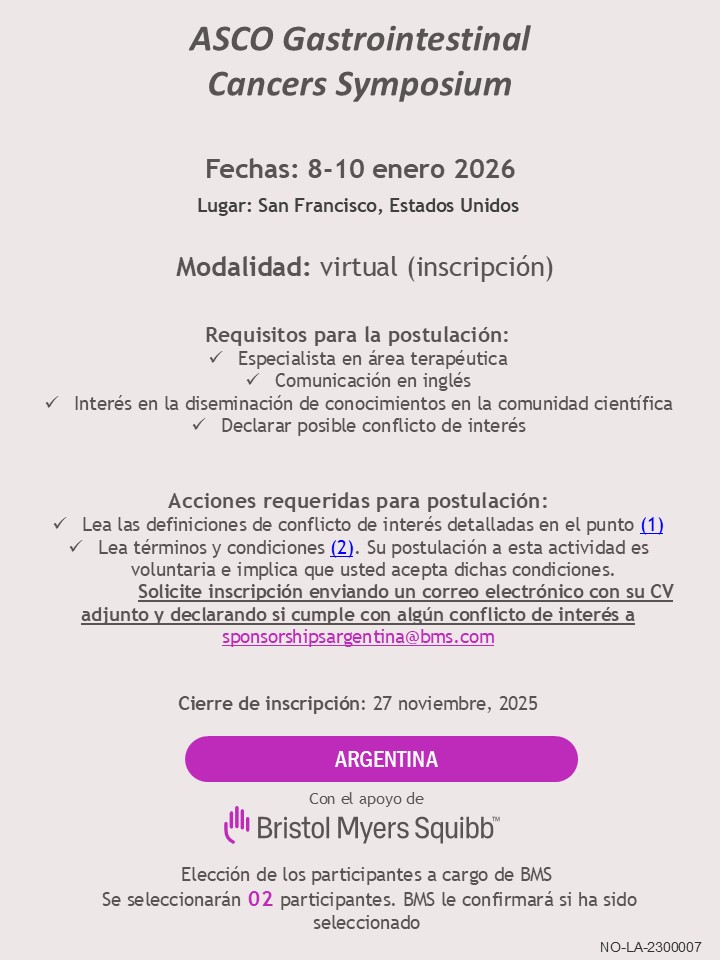 ASCO Gastrointestinal Cancers Symposium

Fechas: 8-10 enero 2026

Lugar: San Francisco, Estados Unidos

Modalidad: virtual (inscripción)

Requisitos para la postulación:
✓ Especialista en área terapéutica
✓ Comunicación en inglés
✓ Interés en la diseminación de conocimientos en la comunidad científica
✓ Declarar posible conflicto de interés

Acciones requeridas para postulación:
✓ Lea las definiciones de conflicto de interés detalladas en el punto (1)
✓ Lea términos y condiciones (2). Su postulación a esta actividad es voluntaria e implica que usted acepta dichas condiciones.
Solicite inscripción enviando un correo electrónico con su CV adjunto y declarando si cumple con algún conflicto de interés a sponsorshipsargentina@bms.com

Cierre de inscripción: 27 noviembre, 2025

ARGENTINA

Con el apoyo de
Bristol Myers Squibb™

Elección de los participantes a cargo de BMS
Se seleccionarán 02 participantes. BMS le confirmará si ha sido seleccionado

NO-LA-2300007